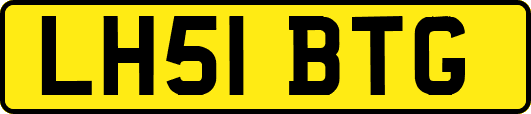 LH51 BTG